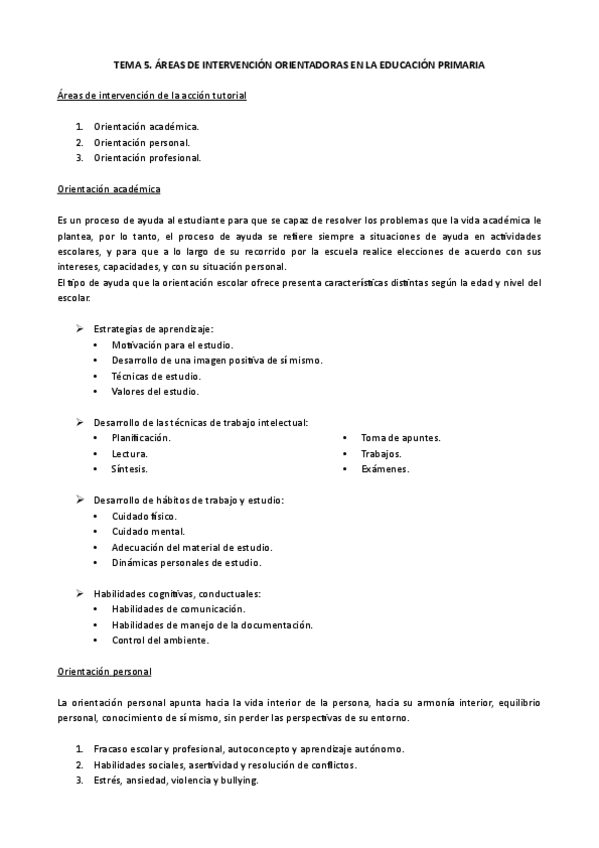 TEMA 5. ÁREAS DE INTERVENCIÓN ORIENTADORAS EN LA EDUCACIÓN PRIMARIA

Áreas de intervención de la acción tutorial

1. Orientación académica.
2. Orientación personal.
3. Orientación profesional.

Orientación académica

Es un proceso de ayuda al estudiante para que se capaz de resolver los problemas que la vida académica le plantea, por lo tanto, el proceso de ayuda se refiere siempre a situaciones de ayuda en actividades escolares, y para que a lo largo de su recorrido por la escuela realice elecciones de acuerdo con sus intereses, capacidades, y con su situación personal.
El tipo de ayuda que la orientación escolar ofrece presenta características distintas según la edad y nivel del escolar.

➢ Estrategias de aprendizaje:
• Motivación para el estudio.
• Desarrollo de una imagen positiva de sí mismo.
• Técnicas de estudio.
• Valores del estudio.

➢ Desarrollo de las técnicas de trabajo intelectual:
• Planificación.
• Lectura.
• Síntesis.
• Toma de apuntes.
• Trabajos.
• Exámenes.

➢ Desarrollo de hábitos de trabajo y estudio:
• Cuidado físico.
• Cuidado mental.
• Adecuación del material de estudio.
• Dinámicas personales de estudio.

➢ Habilidades cognitivas, conductuales:
• Habilidades de comunicación.
• Habilidades de manejo de la documentación.
• Control del ambiente.

Orientación personal

La orientación personal apunta hacia la vida interior de la persona, hacia su armonía interior, equilibrio personal, conocimiento de sí mismo, sin perder las perspectivas de su entorno.

1. Fracaso escolar y profesional, autoconcepto y aprendizaje autónomo.
2. Habilidades sociales, asertividad y resolución de conflictos.
3. Estrés, ansiedad, violencia y bullying.